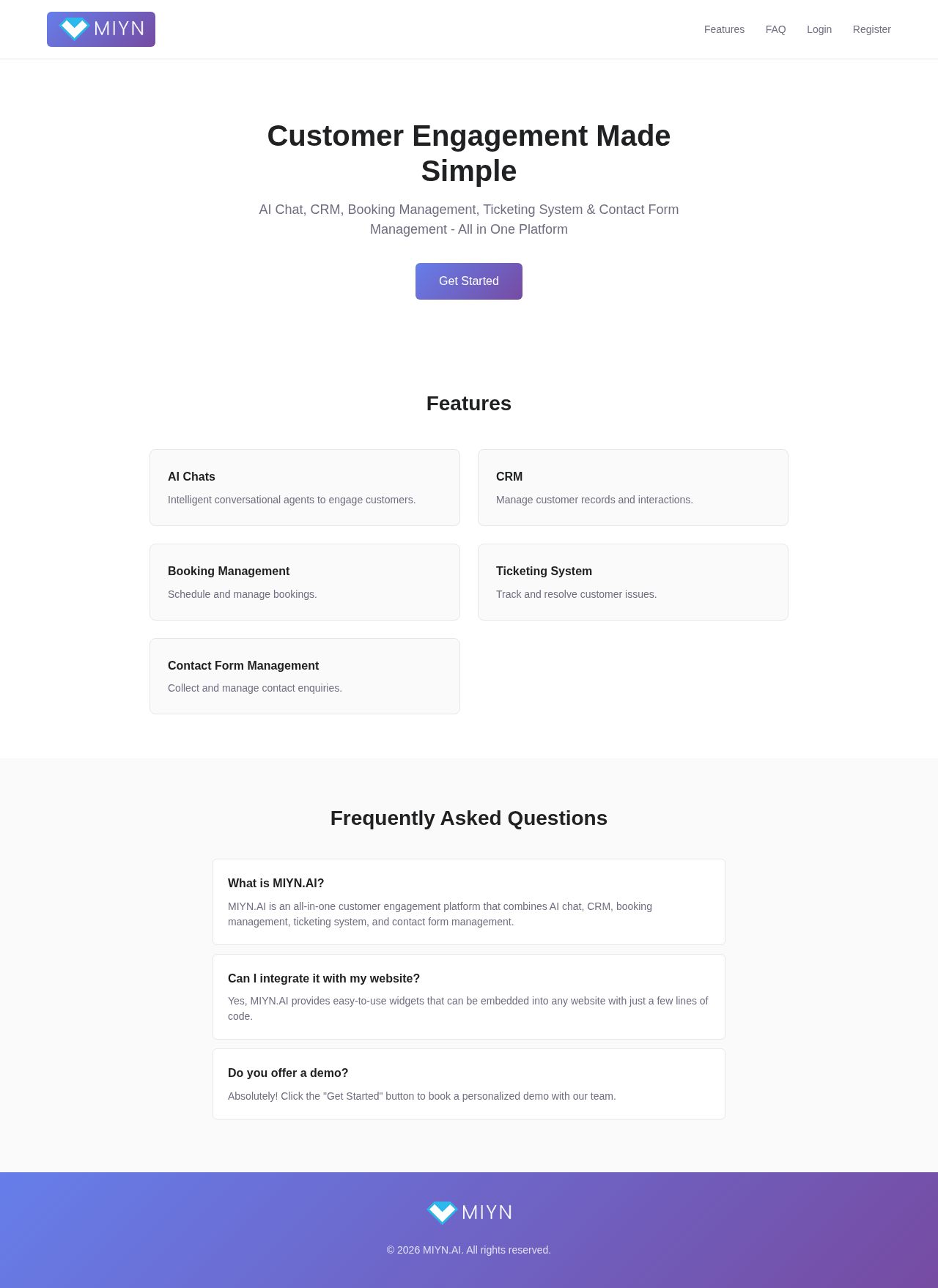 MIYN

Features FAQ Login Register

Customer Engagement Made Simple

AI Chat, CRM, Booking Management, Ticketing System & Contact Form Management - All in One Platform

Get Started

Features

AI Chats

Intelligent conversational agents to engage customers.

CRM

Manage customer records and interactions.

Booking Management

Schedule and manage bookings.

Ticketing System

Track and resolve customer issues.

Contact Form Management

Collect and manage contact enquiries.

Frequently Asked Questions

What is MIYN.AI?

MIYN.AI is an all-in-one customer engagement platform that combines AI chat, CRM, booking management, ticketing system, and contact form management.

Can I integrate it with my website?

Yes, MIYN.AI provides easy-to-use widgets that can be embedded into any website with just a few lines of code.

Do you offer a demo?

Absolutely! Click the "Get Started" button to book a personalized demo with our team.

MIYN

© 2026 MIYN.AI. All rights reserved.